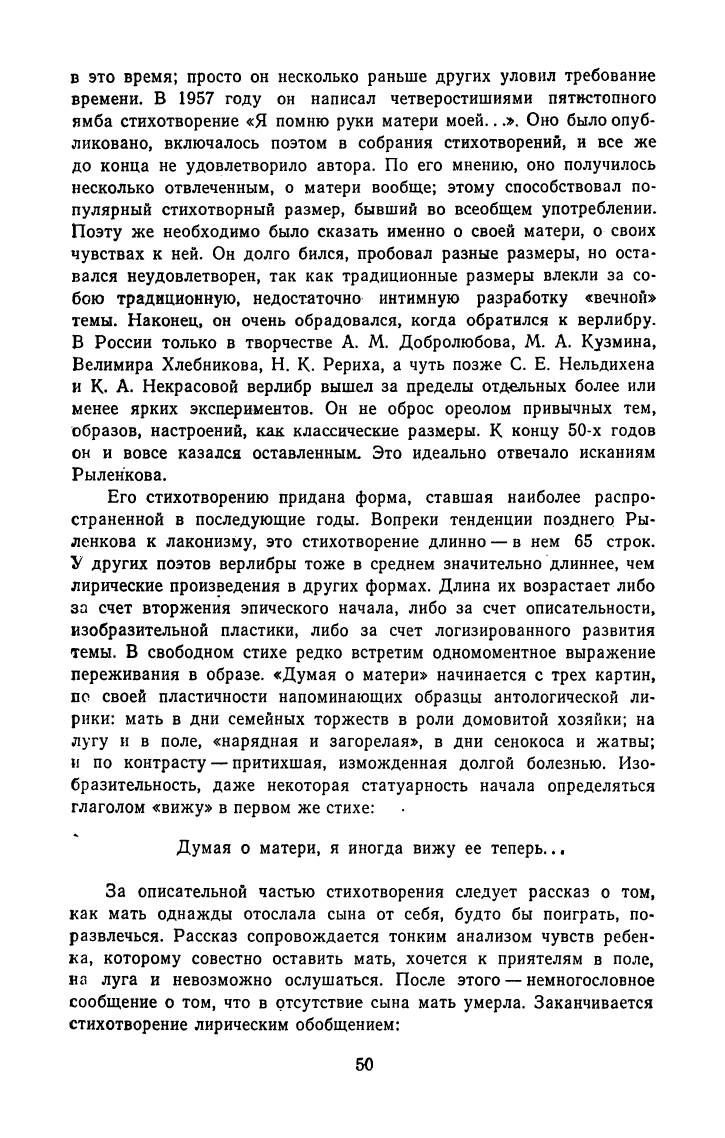 в это время; просто он несколько раньше других уловил требование времени. В 1957 году он написал четверостишиями пятистопного ямба стихотворение «Я помню руки матери моей...». Оно было опубликовано, включалось поэтом в собрания стихотворений, и все же до конца не удовлетворило автора. По его мнению, оно получилось несколько отвлеченным, о матери вообще; этому способствовал популярный стихотворный размер, бывший во всеобщем употреблении. Поэту же необходимо было сказать именно о своей матери, о своих чувствах к ней. Он долго бился, пробовал разные размеры, но оставался неудовлетворен, так как традиционные размеры влекли за собою традиционную, недостаточно интимную разработку «вечной» темы. Наконец, он очень обрадовался, когда обратился к верлибру. В России только в творчестве А. М. Добролюбова, М. А. Кузмина, Велимира Хлебникова, Н. К. Рериха, а чуть позже С. Е. Нельдихена и К. А. Некрасовой верлибр вышел за пределы отдельных более или менее ярких экспериментов. Он не оброс ореолом привычных тем, образов, настроений, как классические размеры. К концу 50-х годов он и вовсе казался оставленным. Это идеально отвечало исканиям Рыленкова.

Его стихотворению придана форма, ставшая наиболее распространенной в последующие годы. Вопреки тенденции позднего Рыленкова к лаконизму, это стихотворение длинно — в нем 65 строк. У других поэтов верлибры тоже в среднем значительно длиннее, чем лирические произведения в других формах. Длина их возрастает либо за счет вторжения эпического начала, либо за счет описательности, изобразительной пластики, либо за счет логизированного развития темы. В свободном стихе редко встретим одномоментное выражение переживания в образе. «Думая о матери» начинается с трех картин, по своей пластичности напоминающих образцы антологической лирики: мать в дни семейных торжеств в роли домовитой хозяйки; на лугу и в поле, «нарядная и загорелая», в дни сенокоса и жатвы; и по контрасту — притихшая, изможденная долгой болезнью. Изобразительность, даже некоторая статуарность начала определяться глаголом «вижу» в первом же стихе:

Думая о матери, я иногда вижу ее теперь...

За описательной частью стихотворения следует рассказ о том, как мать однажды отослала сына от себя, будто бы поиграть, поразвлечься. Рассказ сопровождается тонким анализом чувств ребенка, которому совестно оставить мать, хочется к приятелям в поле, на луга и невозможно ослушаться. После этого — немногословное сообщение о том, что в отсутствие сына мать умерла. Заканчивается стихотворение лирическим обобщением:

50